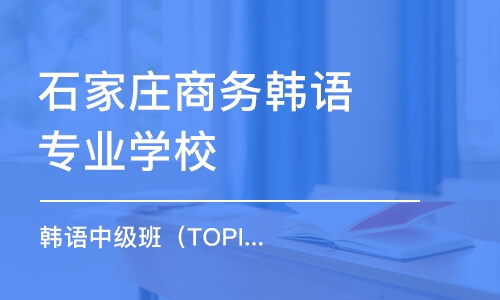 石家庄商务韩语专业学校

韩语中级班（TOPI...